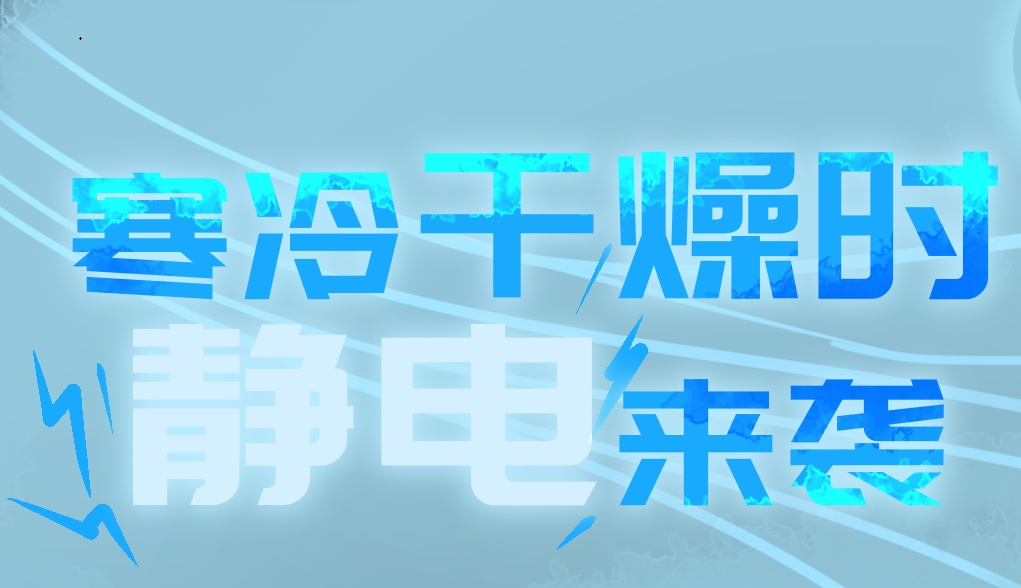 寒冷干燥时
静电来袭